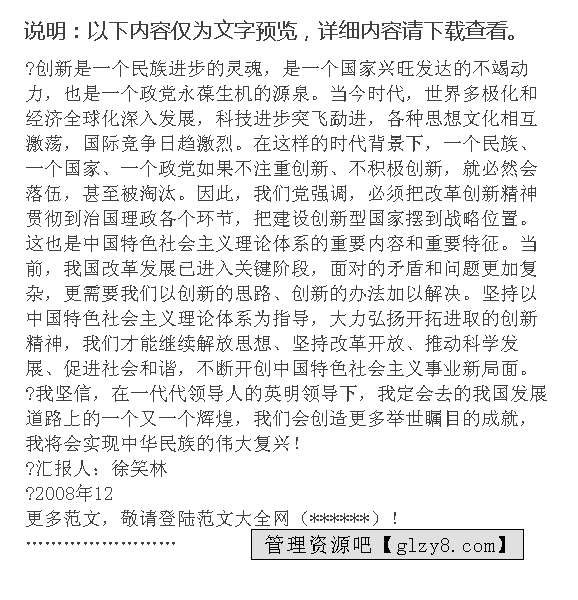 说明：以下内容仅为文字预览，详细内容请下载查看。

?创新是一个民族进步的灵魂，是一个国家兴旺发达的不竭动力，也是一个政党永葆生机的源泉。当今时代，世界多极化和经济全球化深入发展，科技进步突飞勐进，各种思想文化相互激荡，国际竞争日趋激烈。在这样的时代背景下，一个民族、一个国家、一个政党如果不注重创新、不积极创新，就必然会落伍，甚至被淘汰。因此，我们党强调，必须把改革创新精神贯彻到治国理政各个环节，把建设创新型国家摆到战略位置。这也是中国特色社会主义理论体系的重要内容和重要特征。当前，我国改革发展已进入关键阶段，面对的矛盾和问题更加复杂，更需要我们以创新的思路、创新的办法加以解决。坚持以中国特色社会主义理论体系为指导，大力弘扬开拓进取的创新精神，我们才能继续解放思想、坚持改革开放、推动科学发展、促进社会和谐，不断开创中国特色社会主义事业新局面。

?我坚信，在一代代领导人的英明领导下，我定会去的我国发展道路上的一个又一个辉煌，我们会创造更多举世瞩目的成就，我将会实现中华民族的伟大复兴！

?汇报人：徐笑林

?2008年12

更多范文，敬请登陆范文大全网（******）！

……………………

管理资源吧【glzy8.com】